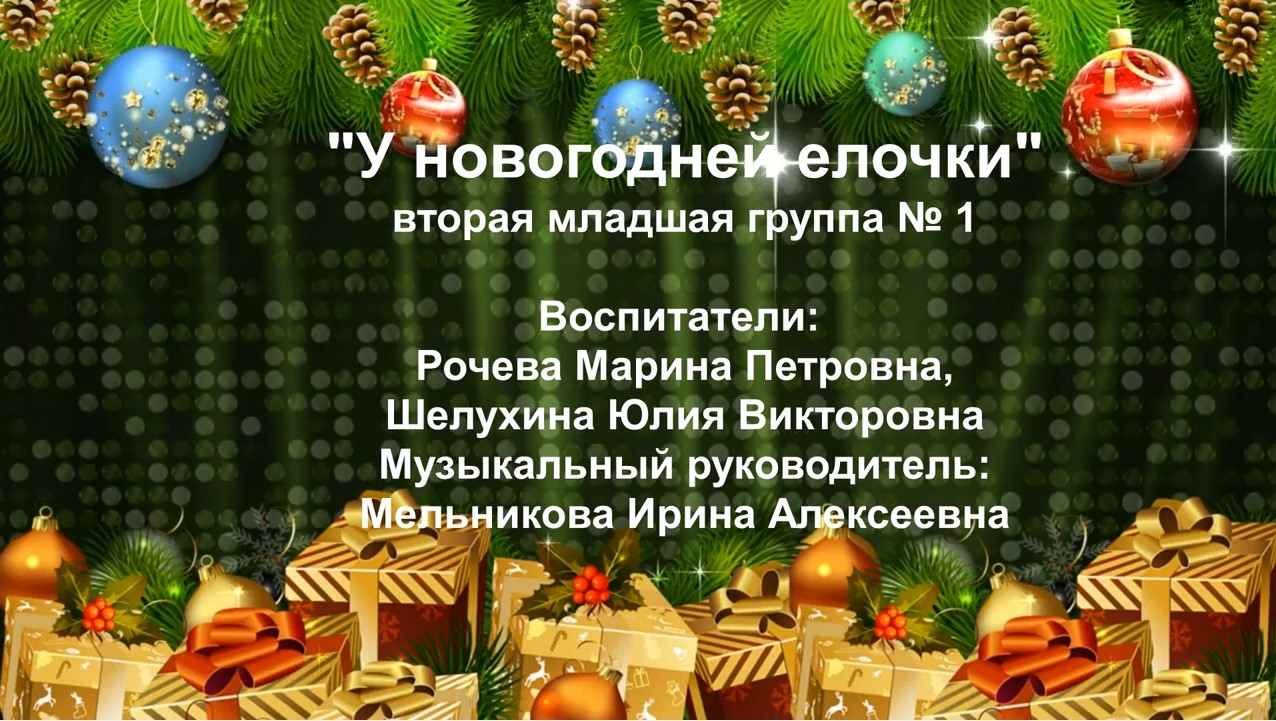 "У новогодней елочки"
вторая младшая группа № 1

Воспитатели:
Рочева Марина Петровна,
Шелухина Юлия Викторовна
Музыкальный руководитель:
Мельникова Ирина Алексеевна